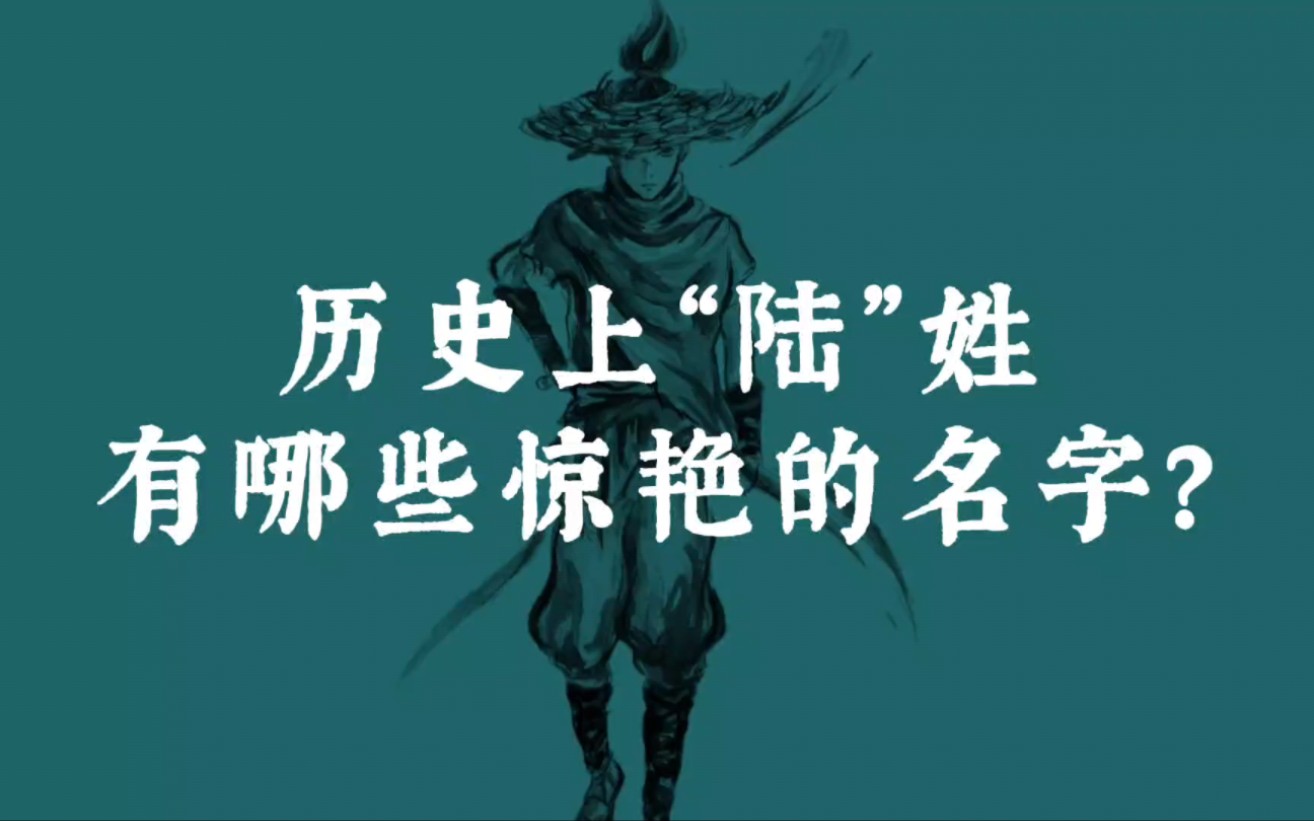 历史上“陆”姓
有哪些惊艳的名字?